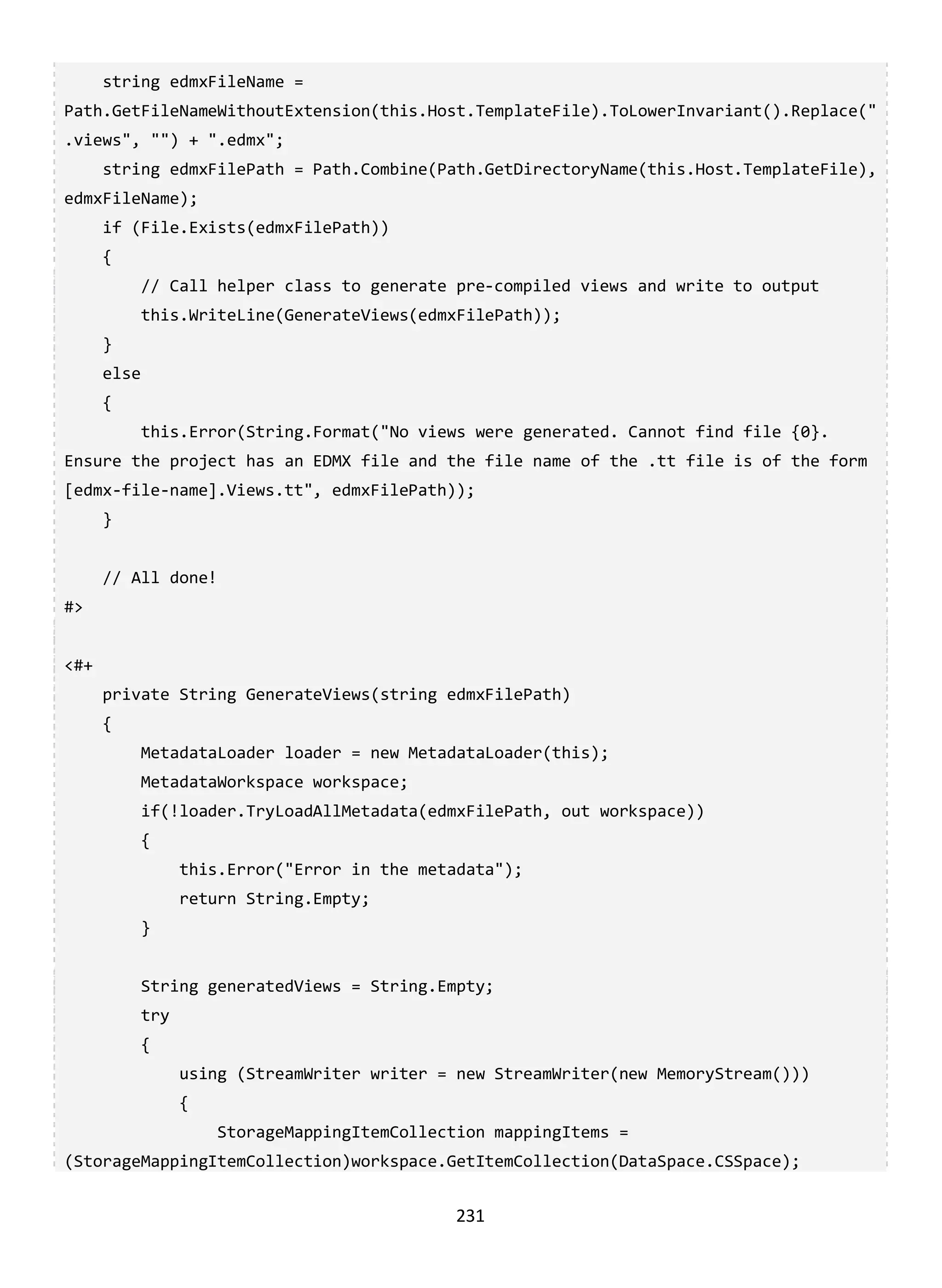 string edmxFileName =
Path.GetFileNameWithoutExtension(this.Host.TemplateFile).ToLowerInvariant().Replace(".views", "") + ".edmx";
    string edmxFilePath = Path.Combine(Path.GetDirectoryName(this.Host.TemplateFile), edmxFileName);
    if (File.Exists(edmxFilePath))
    {
        // Call helper class to generate pre-compiled views and write to output
        this.WriteLine(GenerateViews(edmxFilePath));
    }
    else
    {
        this.Error(String.Format("No views were generated. Cannot find file {0}. Ensure the project has an EDMX file and the file name of the .tt file is of the form [edmx-file-name].Views.tt", edmxFilePath));
    }

    // All done!
#>

<#+
    private String GenerateViews(string edmxFilePath)
    {
        MetadataLoader loader = new MetadataLoader(this);
        MetadataWorkspace workspace;
        if(!loader.TryLoadAllMetadata(edmxFilePath, out workspace))
        {
            this.Error("Error in the metadata");
            return String.Empty;
        }

        String generatedViews = String.Empty;
        try
        {
            using (StreamWriter writer = new StreamWriter(new MemoryStream()))
            {
                StorageMappingItemCollection mappingItems =
(StorageMappingItemCollection)workspace.GetItemCollection(DataSpace.CSSpace);

231